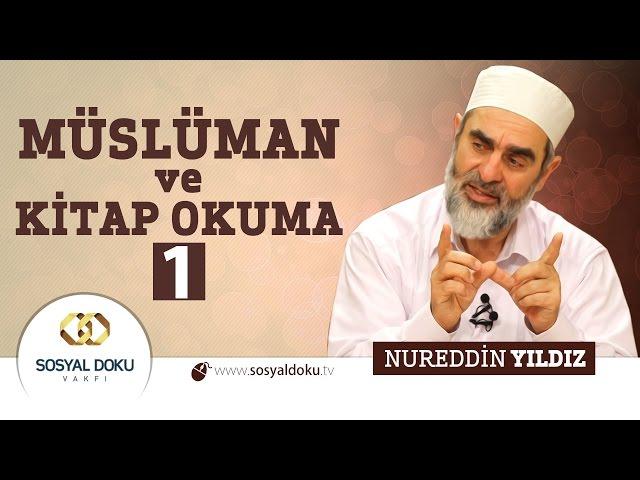 MÜSLÜMAN
ve
KİTAP OKUMA
1

SOSYAL DOKU
VAKFI

www.sosyaldoku.tv

NUREDDİN YILDIZ